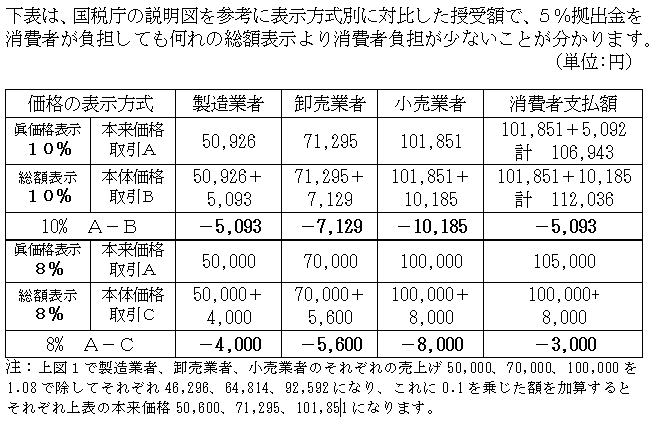 下表は、国税庁の説明図を参考に表示方式別に対比した授受額で、５％拠出金を消費者が負担しても何れの総額表示より消費者負担が少ないことが分かります。
（単位：円）

| 価格の表示方式 | | 製造業者 | 卸売業者 | 小売業者 | 消費者支払額 |
|---|---|---|---|---|---|
| 眞価格表示 １０％ | 本来価格 取引Ａ | 50,926 | 71,295 | 101,851 | 101,851＋5,092 計　106,943 |
| 総額表示 １０％ | 本体価格 取引Ｂ | 50,926＋ 5,093 | 71,295＋ 7,129 | 101,851＋ 10,185 | 101,851＋10,185 計　112,036 |
| 10%　Ａ－Ｂ | | －5,093 | －7,129 | －10,185 | －5,093 |
| 眞価格表示 ８％ | 本来価格 取引Ａ | 50,000 | 70,000 | 100,000 | 105,000 |
| 総額表示 ８％ | 本体価格 取引Ｃ | 50,000＋ 4,000 | 70,000＋ 5,600 | 100,000＋ 8,000 | 100,000+ 8,000 |
| 8%　Ａ－Ｃ | | －4,000 | －5,600 | －8,000 | －3,000 |

注：上図１で製造業者、卸売業者、小売業者のそれぞれの売上げ 50,000、70,000、100,000 を 1.08 で除してそれぞれ 46,296、64,814、92,592 になり、これに 0.1 を乗じた額を加算するとそれぞれ上表の本来価格 50,600、71,295、101,851 になります。